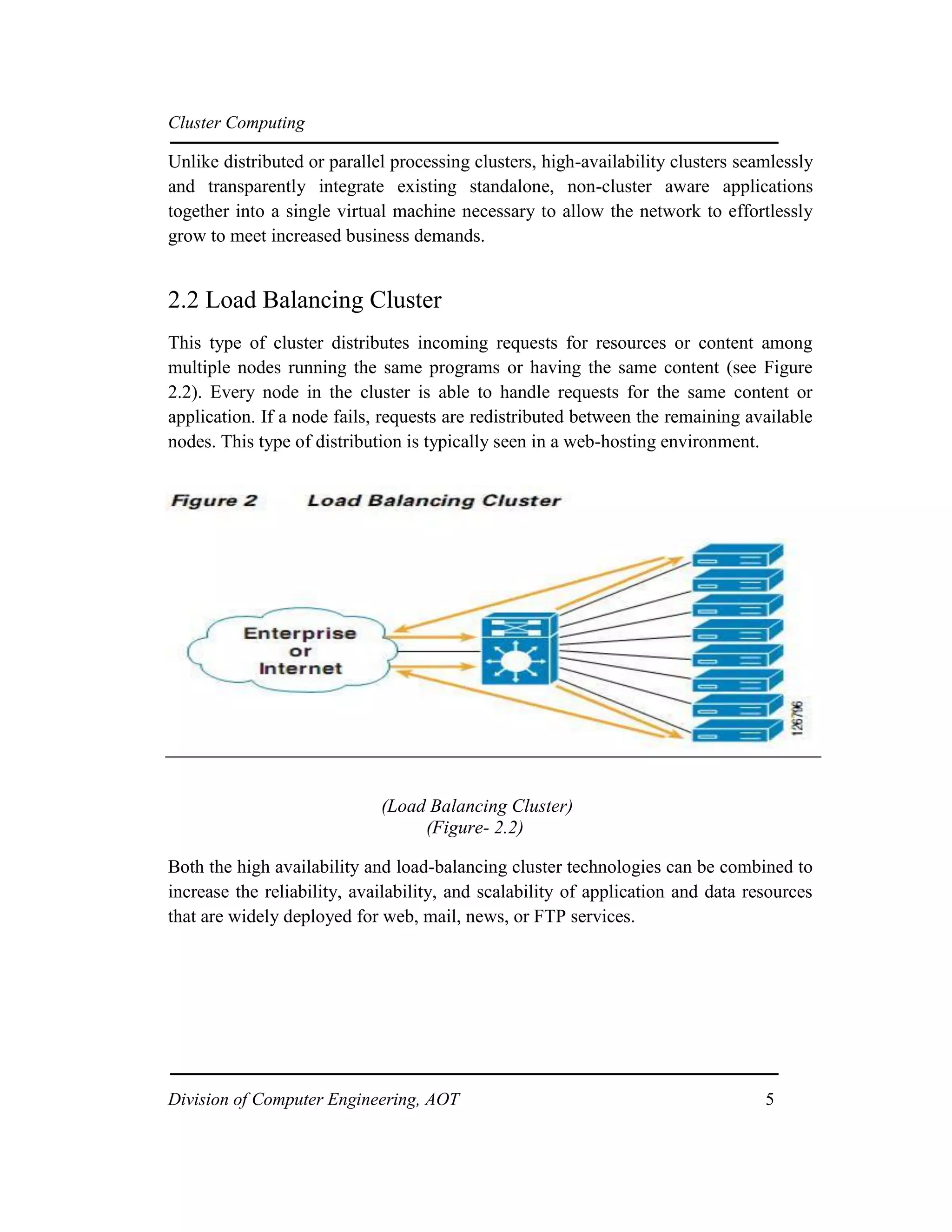 Cluster Computing

Unlike distributed or parallel processing clusters, high-availability clusters seamlessly and transparently integrate existing standalone, non-cluster aware applications together into a single virtual machine necessary to allow the network to effortlessly grow to meet increased business demands.

2.2 Load Balancing Cluster

This type of cluster distributes incoming requests for resources or content among multiple nodes running the same programs or having the same content (see Figure 2.2). Every node in the cluster is able to handle requests for the same content or application. If a node fails, requests are redistributed between the remaining available nodes. This type of distribution is typically seen in a web-hosting environment.

Figure 2 Load Balancing Cluster

Enterprise or Internet

126796

(Load Balancing Cluster)
(Figure- 2.2)

Both the high availability and load-balancing cluster technologies can be combined to increase the reliability, availability, and scalability of application and data resources that are widely deployed for web, mail, news, or FTP services.

Division of Computer Engineering, AOT 5